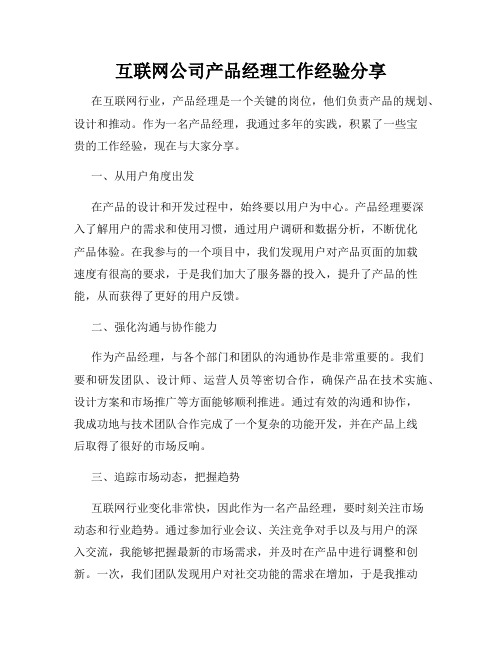 互联网公司产品经理工作经验分享

在互联网行业，产品经理是一个关键的岗位，他们负责产品的规划、设计和推动。作为一名产品经理，我通过多年的实践，积累了一些宝贵的工作经验，现在与大家分享。

一、从用户角度出发

在产品的设计和开发过程中，始终要以用户为中心。产品经理要深入了解用户的需求和使用习惯，通过用户调研和数据分析，不断优化产品体验。在我参与的一个项目中，我们发现用户对产品页面的加载速度有很高的要求，于是我们加大了服务器的投入，提升了产品的性能，从而获得了更好的用户反馈。

二、强化沟通与协作能力

作为产品经理，与各个部门和团队的沟通协作是非常重要的。我们要和研发团队、设计师、运营人员等密切合作，确保产品在技术实施、设计方案和市场推广等方面能够顺利推进。通过有效的沟通和协作，我成功地与技术团队合作完成了一个复杂的功能开发，并在产品上线后取得了很好的市场反响。

三、追踪市场动态，把握趋势

互联网行业变化非常快，因此作为一名产品经理，要时刻关注市场动态和行业趋势。通过参加行业会议、关注竞争对手以及与用户的深入交流，我能够把握最新的市场需求，并及时在产品中进行调整和创新。一次，我们团队发现用户对社交功能的需求在增加，于是我推动